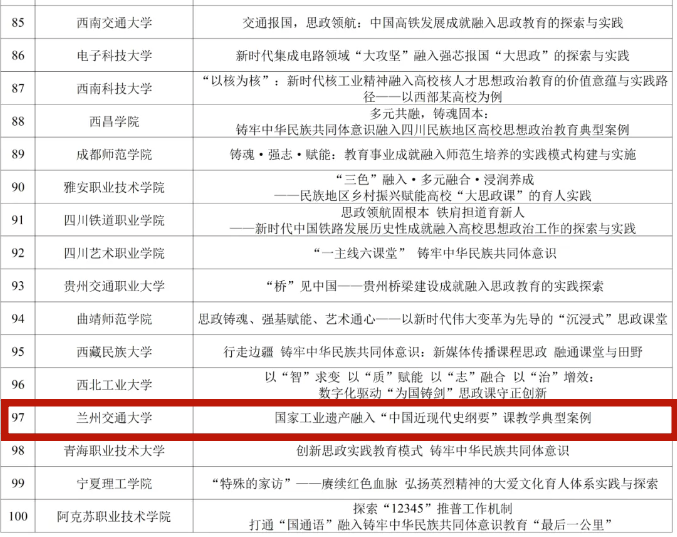 | 85 | 西南交通大学 | 交通报国，思政领航：中国高铁发展成就融入思政教育的探索与实践 |
|---|---|---|
| 86 | 电子科技大学 | 新时代集成电路领域“大攻坚”融入强芯报国“大思政”的探索与实践 |
| 87 | 西南科技大学 | “以核为核”：新时代核工业精神融入高校核人才思想政治教育的价值意蕴与实践路径——以西部某高校为例 |
| 88 | 西昌学院 | 多元共融，铸魂固本：铸牢中华民族共同体意识融入四川民族地区高校思想政治教育典型案例 |
| 89 | 成都师范学院 | 铸魂·强志·赋能：教育事业成就融入师范生培养的实践模式构建与实施 |
| 90 | 雅安职业技术学院 | “三色”融入·多元融合·浸润养成——民族地区乡村振兴赋能高校“大思政课”的育人实践 |
| 91 | 四川铁道职业学院 | 思政领航固根本 铁肩担道育新人——新时代中国铁路发展历史性成就融入高校思想政治工作的探索与实践 |
| 92 | 四川艺术职业学院 | “一主线六课堂” 铸牢中华民族共同体意识 |
| 93 | 贵州交通职业大学 | “桥”见中国——贵州桥梁建设成就融入思政教育的实践探索 |
| 94 | 曲靖师范学院 | 思政铸魂、强基赋能、艺术通心——以新时代伟大变革为先导的“沉浸式”思政课堂 |
| 95 | 西藏民族大学 | 行走边疆 铸牢中华民族共同体意识：新媒体传播课程思政 融通课堂与田野 |
| 96 | 西北工业大学 | 以“智”求变 以“质”赋能 以“志”融合 以“治”增效：数字化驱动“为国铸剑”思政课守正创新 |
| 97 | 兰州交通大学 | 国家工业遗产融入“中国近现代史纲要”课教学典型案例 |
| 98 | 青海职业技术大学 | 创新思政实践教育模式 铸牢中华民族共同体意识 |
| 99 | 宁夏理工学院 | “特殊的家访”——赓续红色血脉 弘扬英烈精神的大爱文化育人体系实践与探索 |
| 100 | 阿克苏职业技术学院 | 探索“12345”推普工作机制 打通“国通语”融入铸牢中华民族共同体意识教育“最后一公里” |